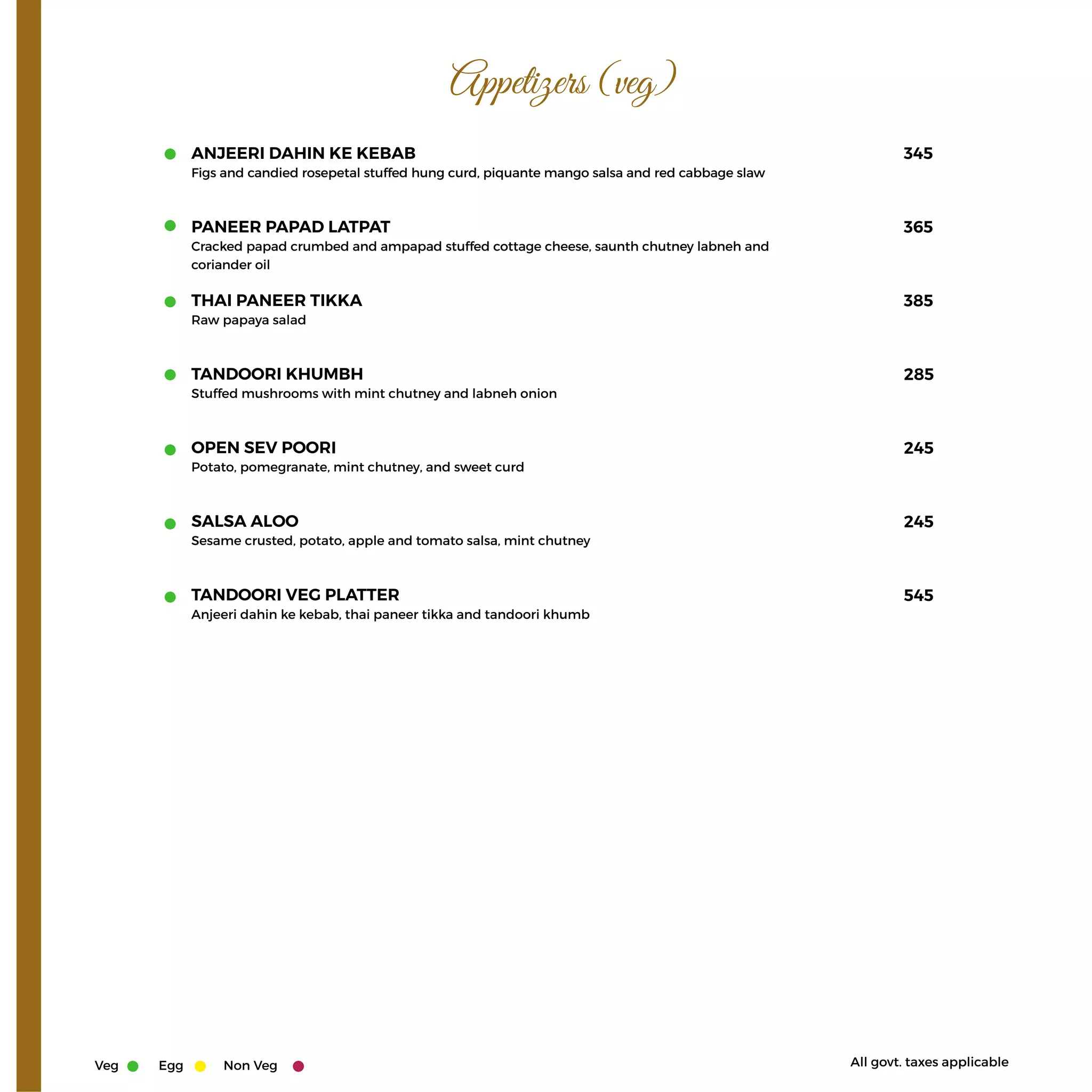 Appetizers (veg)

ANJEERI DAHIN KE KEBAB 345
Figs and candied rosepetal stuffed hung curd, piquante mango salsa and red cabbage slaw

PANEER PAPAD LATPAT 365
Cracked papad crumbed and ampapad stuffed cottage cheese, saunth chutney labneh and coriander oil

THAI PANEER TIKKA 385
Raw papaya salad

TANDOORI KHUMBH 285
Stuffed mushrooms with mint chutney and labneh onion

OPEN SEV POORI 245
Potato, pomegranate, mint chutney, and sweet curd

SALSA ALOO 245
Sesame crusted, potato, apple and tomato salsa, mint chutney

TANDOORI VEG PLATTER 545
Anjeeri dahin ke kebab, thai paneer tikka and tandoori khumb

Veg Egg Non Veg

All govt. taxes applicable